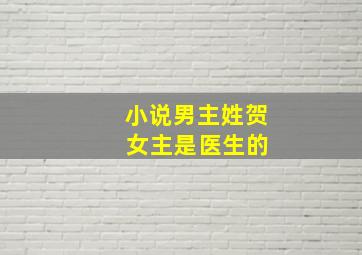 小说男主姓贺
女主是医生的